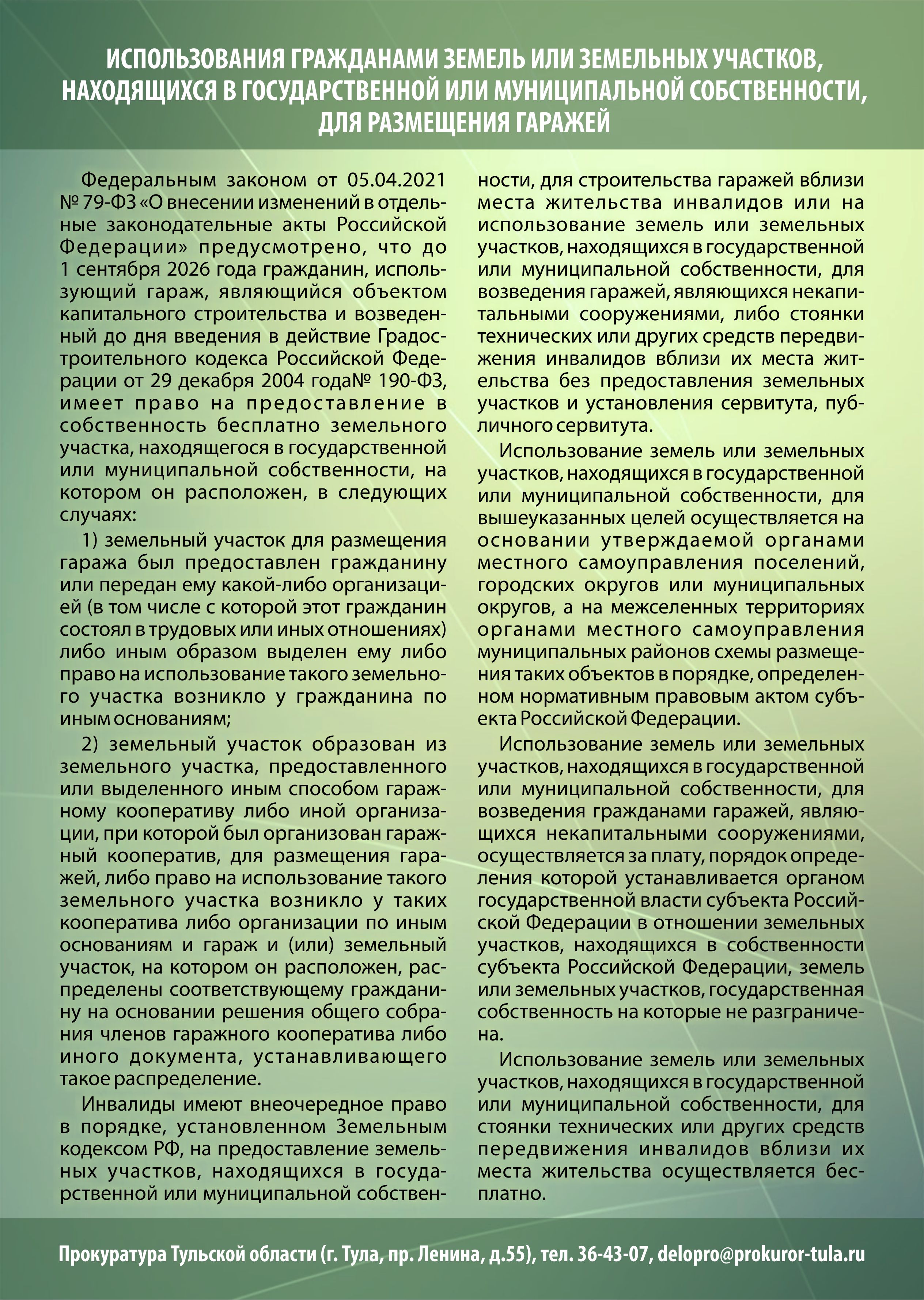 ИСПОЛЬЗОВАНИЯ ГРАЖДАНАМИ ЗЕМЕЛЬ ИЛИ ЗЕМЕЛЬНЫХ УЧАСТКОВ, НАХОДЯЩИХСЯ В ГОСУДАРСТВЕННОЙ ИЛИ МУНИЦИПАЛЬНОЙ СОБСТВЕННОСТИ, ДЛЯ РАЗМЕЩЕНИЯ ГАРАЖЕЙ

Федеральным законом от 05.04.2021 № 79-ФЗ «О внесении изменений в отдельные законодательные акты Российской Федерации» предусмотрено, что до 1 сентября 2026 года гражданин, использующий гараж, являющийся объектом капитального строительства и возведенный до дня введения в действие Градостроительного кодекса Российской Федерации от 29 декабря 2004 года№ 190-ФЗ, имеет право на предоставление в собственность бесплатно земельного участка, находящегося в государственной или муниципальной собственности, на котором он расположен, в следующих случаях:

1) земельный участок для размещения гаража был предоставлен гражданину или передан ему какой-либо организацией (в том числе с которой этот гражданин состоял в трудовых или иных отношениях) либо иным образом выделен ему либо право на использование такого земельного участка возникло у гражданина по иным основаниям;

2) земельный участок образован из земельного участка, предоставленного или выделенного иным способом гаражному кооперативу либо иной организации, при которой был организован гаражный кооператив, для размещения гаражей, либо право на использование такого земельного участка возникло у таких кооператива либо организации по иным основаниям и гараж и (или) земельный участок, на котором он расположен, распределены соответствующему гражданину на основании решения общего собрания членов гаражного кооператива либо иного документа, устанавливающего такое распределение.

Инвалиды имеют внеочередное право в порядке, установленном Земельным кодексом РФ, на предоставление земельных участков, находящихся в государственной или муниципальной собственности, для строительства гаражей вблизи места жительства инвалидов или на использование земель или земельных участков, находящихся в государственной или муниципальной собственности, для возведения гаражей, являющихся некапитальными сооружениями, либо стоянки технических или других средств передвижения инвалидов вблизи их места жительства без предоставления земельных участков и установления сервитута, публичного сервитута.

Использование земель или земельных участков, находящихся в государственной или муниципальной собственности, для вышеуказанных целей осуществляется на основании утверждаемой органами местного самоуправления поселений, городских округов или муниципальных округов, а на межселенных территориях органами местного самоуправления муниципальных районов схемы размещения таких объектов в порядке, определенном нормативным правовым актом субъекта Российской Федерации.

Использование земель или земельных участков, находящихся в государственной или муниципальной собственности, для возведения гражданами гаражей, являющихся некапитальными сооружениями, осуществляется за плату, порядок определения которой устанавливается органом государственной власти субъекта Российской Федерации в отношении земельных участков, находящихся в собственности субъекта Российской Федерации, земель или земельных участков, государственная собственность на которые не разграничена.

Использование земель или земельных участков, находящихся в государственной или муниципальной собственности, для стоянки технических или других средств передвижения инвалидов вблизи их места жительства осуществляется бесплатно.

Прокуратура Тульской области (г. Тула, пр. Ленина, д.55), тел. 36-43-07, delopro@prokuror-tula.ru